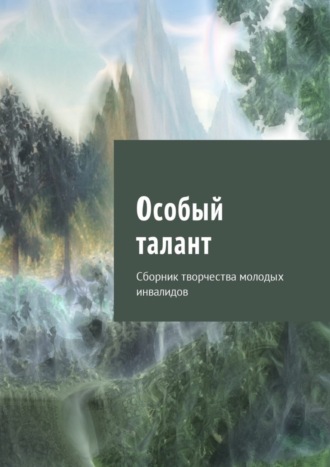 Особый талант

Сборник творчества молодых инвалидов